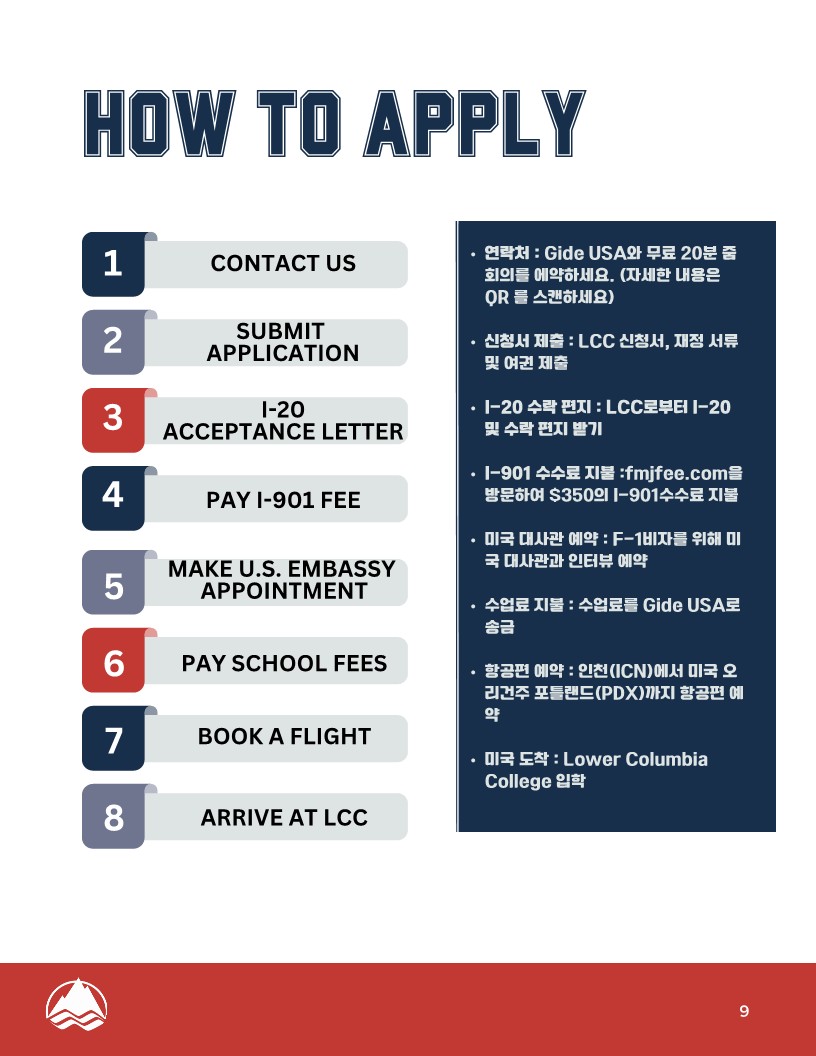 HOW TO APPLY

1 CONTACT US

2 SUBMIT APPLICATION

3 I-20 ACCEPTANCE LETTER

4 PAY I-901 FEE

5 MAKE U.S. EMBASSY APPOINTMENT

6 PAY SCHOOL FEES

7 BOOK A FLIGHT

8 ARRIVE AT LCC

• 연락처 : Gide USA와 무료 20분 줌 회의를 예약하세요. (자세한 내용은 QR 를 스캔하세요)

• 신청서 제출 : LCC 신청서, 재정 서류 및 여권 제출

• I-20 수락 편지 : LCC로부터 I-20 및 수락 편지 받기

• I-901 수수료 지불 :fmjfee.com을 방문하여 $350의 I-901수수료 지불

• 미국 대사관 예약 : F-1비자를 위해 미국 대사관과 인터뷰 예약

• 수업료 지불 : 수업료를 Gide USA로 송금

• 항공편 예약 : 인천(ICN)에서 미국 오리건주 포틀랜드(PDX)까지 항공편 예약

• 미국 도착 : Lower Columbia College 입학

9